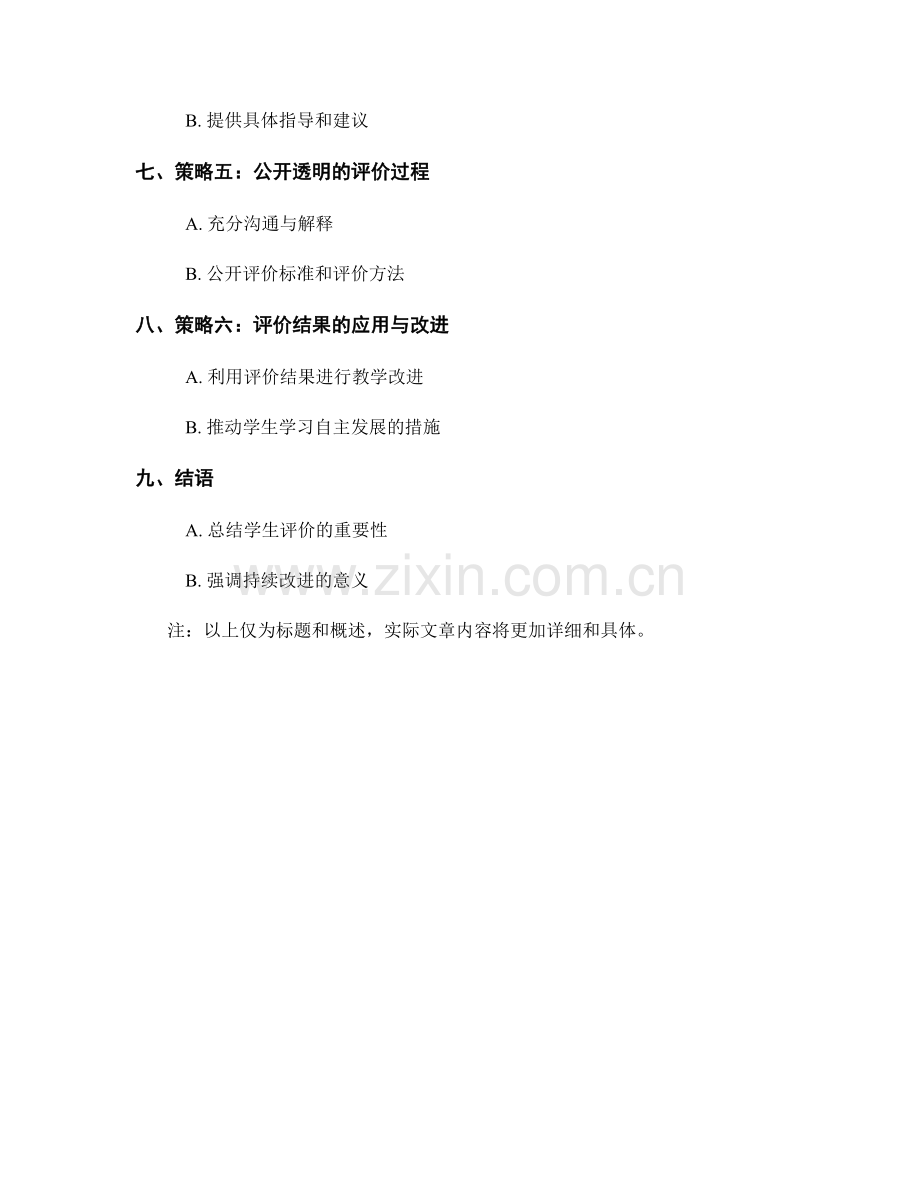 B.提供具体指导和建议

七、策略五：公开透明的评价过程

A.充分沟通与解释

B.公开评价标准和评价方法

八、策略六：评价结果的应用与改进

A.利用评价结果进行教学改进

B.推动学生学习自主发展的措施

九、结语

A.总结学生评价的重要性

B.强调持续改进的意义

注：以上仅为标题和概述，实际文章内容将更加详细和具体。

www.zixin.com.cn